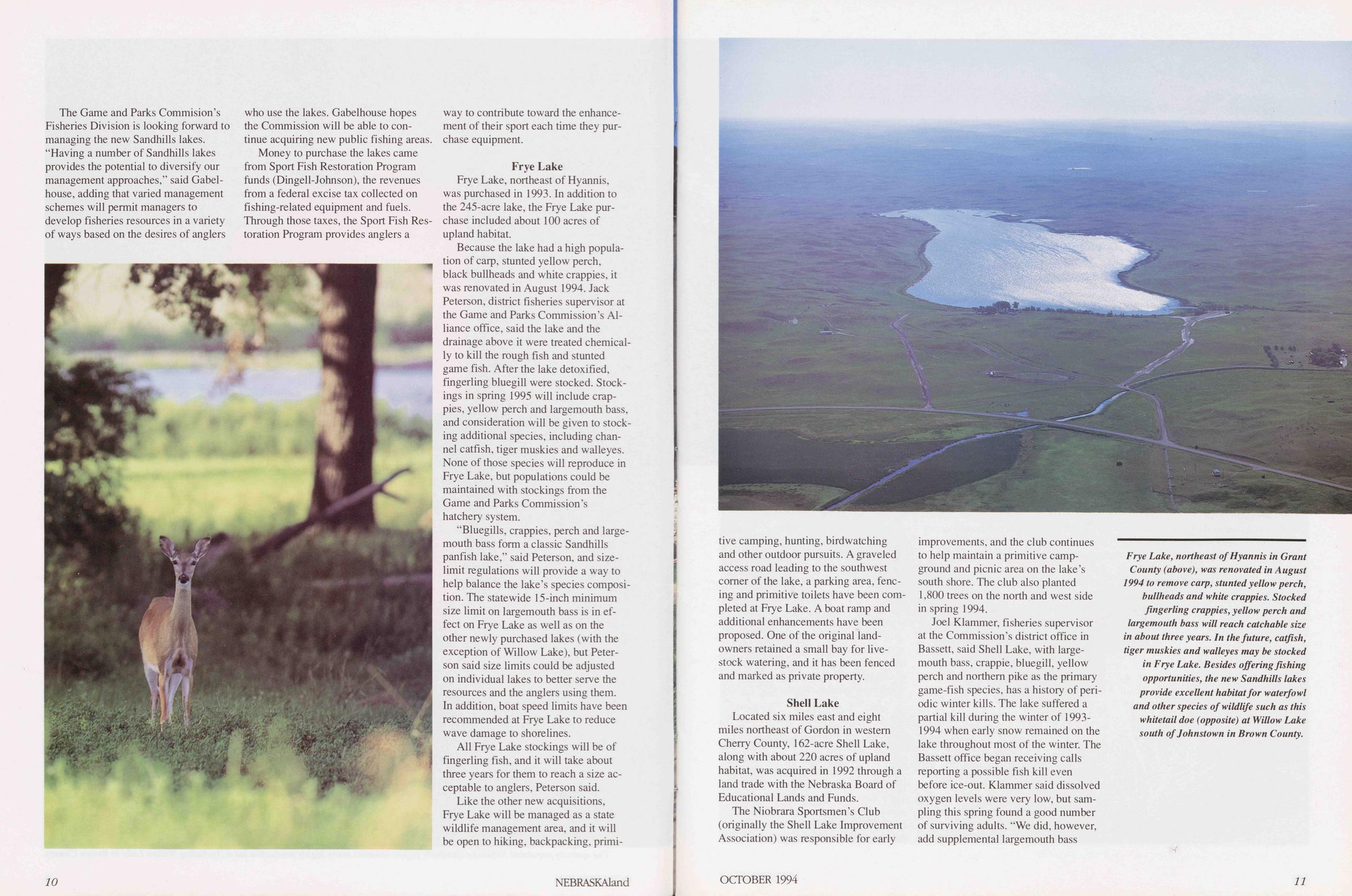 The Game and Parks Commision's Fisheries Division is looking forward to managing the new Sandhills lakes. "Having a number of Sandhills lakes provides the potential to diversify our management approaches," said Gabelhouse, adding that varied management schemes will permit managers to develop fisheries resources in a variety of ways based on the desires of anglers who use the lakes. Gabelhouse hopes the Commission will be able to continue acquiring new public fishing areas.

Money to purchase the lakes came from Sport Fish Restoration Program funds (Dingell-Johnson), the revenues from a federal excise tax collected on fishing-related equipment and fuels. Through those taxes, the Sport Fish Restoration Program provides anglers a way to contribute toward the enhancement of their sport each time they purchase equipment.

Frye Lake

Frye Lake, northeast of Hyannis, was purchased in 1993. In addition to the 245-acre lake, the Frye Lake purchase included about 100 acres of upland habitat.

Because the lake had a high population of carp, stunted yellow perch, black bullheads and white crappies, it was renovated in August 1994. Jack Peterson, district fisheries supervisor at the Game and Parks Commission's Alliance office, said the lake and the drainage above it were treated chemically to kill the rough fish and stunted game fish. After the lake detoxified, fingerling bluegill were stocked. Stockings in spring 1995 will include crappies, yellow perch and largemouth bass, and consideration will be given to stocking additional species, including channel catfish, tiger muskies and walleyes. None of those species will reproduce in Frye Lake, but populations could be maintained with stockings from the Game and Parks Commission's hatchery system.

"Bluegills, crappies, perch and largemouth bass form a classic Sandhills panfish lake," said Peterson, and size-limit regulations will provide a way to help balance the lake's species composition. The statewide 15-inch minimum size limit on largemouth bass is in effect on Frye Lake as well as on the other newly purchased lakes (with the exception of Willow Lake), but Peterson said size limits could be adjusted on individual lakes to better serve the resources and the anglers using them. In addition, boat speed limits have been recommended at Frye Lake to reduce wave damage to shorelines.

All Frye Lake stockings will be of fingerling fish, and it will take about three years for them to reach a size acceptable to anglers, Peterson said.

Like the other new acquisitions, Frye Lake will be managed as a state wildlife management area, and it will be open to hiking, backpacking, primitive camping, hunting, birdwatching and other outdoor pursuits. A graveled access road leading to the southwest corner of the lake, a parking area, fencing and primitive toilets have been completed at Frye Lake. A boat ramp and additional enhancements have been proposed. One of the original landowners retained a small bay for livestock watering, and it has been fenced and marked as private property.

Shell Lake

Located six miles east and eight miles northeast of Gordon in western Cherry County, 162-acre Shell Lake, along with about 220 acres of upland habitat, was acquired in 1992 through a land trade with the Nebraska Board of Educational Lands and Funds.

The Niobrara Sportsmen's Club (originally the Shell Lake Improvement Association) was responsible for early improvements, and the club continues to help maintain a primitive campground and picnic area on the lake's south shore. The club also planted 1,800 trees on the north and west side in spring 1994.

Joel Klammer, fisheries supervisor at the Commission's district office in Bassett, said Shell Lake, with largemouth bass, crappie, bluegill, yellow perch and northern pike as the primary game-fish species, has a history of periodic winter kills. The lake suffered a partial kill during the winter of 1993-1994 when early snow remained on the lake throughout most of the winter. The Bassett office began receiving calls reporting a possible fish kill even before ice-out. Klammer said dissolved oxygen levels were very low, but sampling this spring found a good number of surviving adults. "We did, however, add supplemental largemouth bass

Frye Lake, northeast of Hyannis in Grant County (above), was renovated in August 1994 to remove carp, stunted yellow perch, bullheads and white crappies. Stocked fingerling crappies, yellow perch and largemouth bass will reach catchable size in about three years. In the future, catfish, tiger muskies and walleyes may be stocked in Frye Lake. Besides offering fishing opportunities, the new Sandhills lakes provide excellent habitat for waterfowl and other species of wildlife such as this whitetail doe (opposite) at Willow Lake south of Johnstown in Brown County.

10 NEBRASKAland

OCTOBER 1994 11